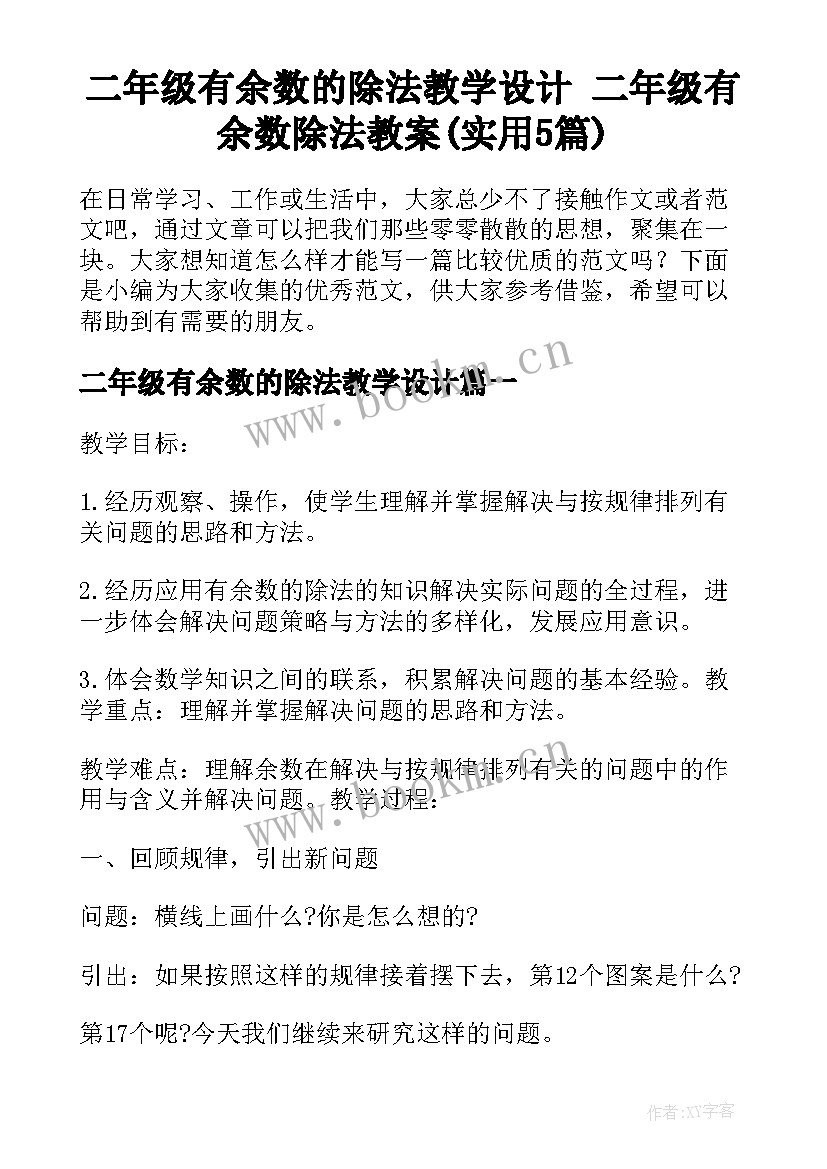 二年级有余数的除法教学设计 二年级有余数除法教案(实用5篇)

在日常学习、工作或生活中，大家总少不了接触作文或者范文吧，通过文章可以把我们那些零零散散的思想，聚集在一块。大家想知道怎么样才能写一篇比较优质的范文吗？下面是小编为大家收集的优秀范文，供大家参考借鉴，希望可以帮助到有需要的朋友。

二年级有余数的除法教学设计篇一

www.bookm.cn

教学目标：

1.经历观察、操作，使学生理解并掌握解决与按规律排列有关问题的思路和方法。

2.经历应用有余数的除法的知识解决实际问题的全过程，进一步体会解决问题策略与方法的多样化，发展应用意识。

3.体会数学知识之间的联系，积累解决问题的基本经验。教学重点：理解并掌握解决问题的思路和方法。

教学难点：理解余数在解决与按规律排列有关的问题中的作用与含义并解决问题。教学过程：

www.bookm.cn

一、回顾规律，引出新问题

问题：横线上画什么?你是怎么想的?

引出：如果按照这样的规律接着摆下去，第12个图案是什么?

第17个呢?今天我们继续来研究这样的问题。

作者:XY字客